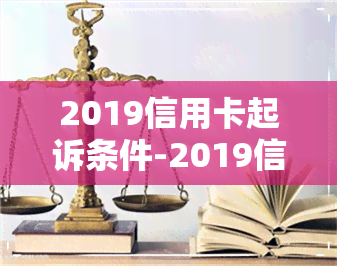 2019信用卡起诉条件-2019信